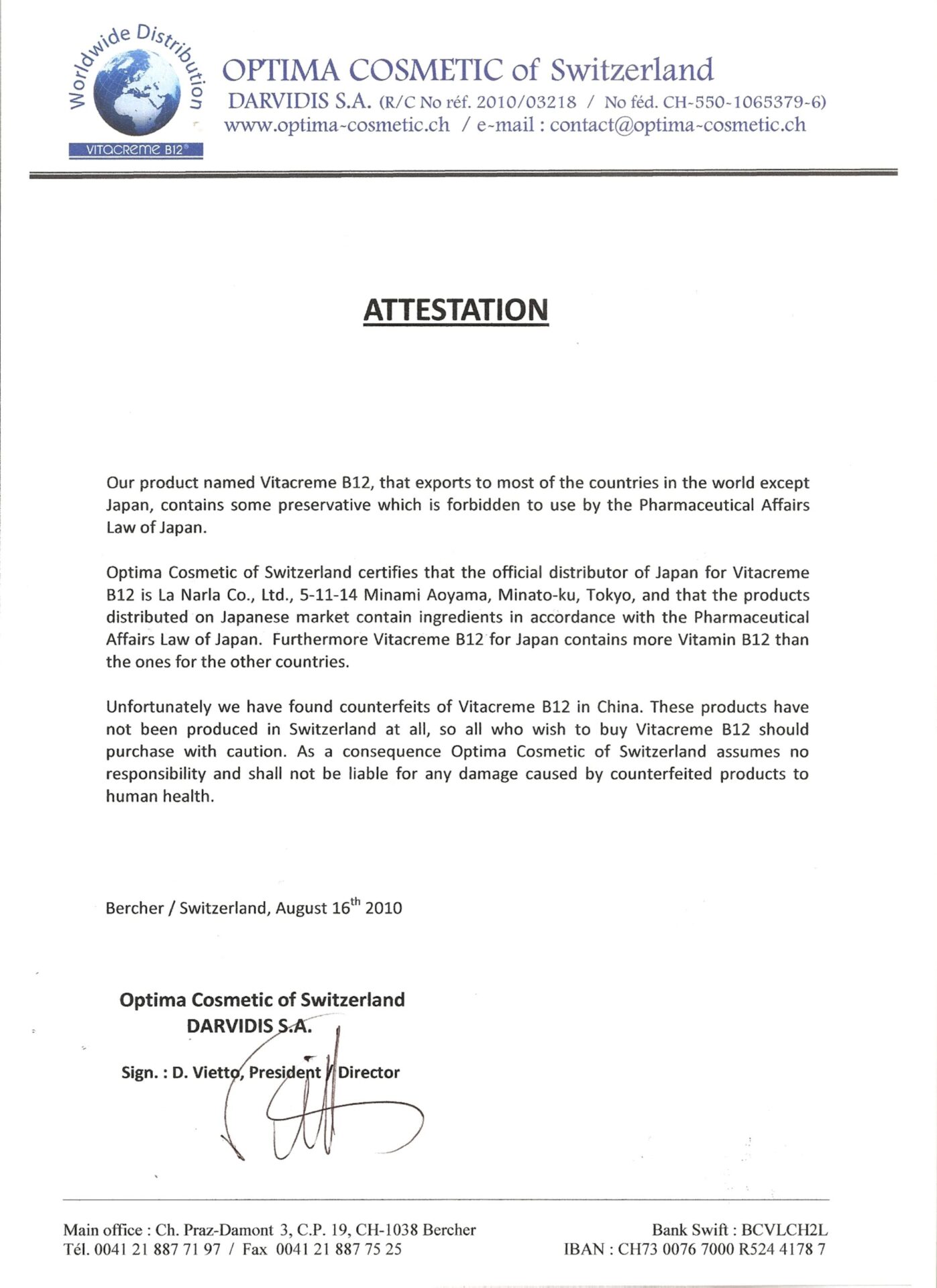 Worldwide Distribution

VITACREME B12®

OPTIMA COSMETIC of Switzerland
DARVIDIS S.A. (R/C No réf. 2010/03218 / No féd. CH-550-1065379-6)
www.optima-cosmetic.ch / e-mail : contact@optima-cosmetic.ch

ATTESTATION

Our product named Vitacreme B12, that exports to most of the countries in the world except Japan, contains some preservative which is forbidden to use by the Pharmaceutical Affairs Law of Japan.

Optima Cosmetic of Switzerland certifies that the official distributor of Japan for Vitacreme B12 is La Narla Co., Ltd., 5-11-14 Minami Aoyama, Minato-ku, Tokyo, and that the products distributed on Japanese market contain ingredients in accordance with the Pharmaceutical Affairs Law of Japan. Furthermore Vitacreme B12 for Japan contains more Vitamin B12 than the ones for the other countries.

Unfortunately we have found counterfeits of Vitacreme B12 in China. These products have not been produced in Switzerland at all, so all who wish to buy Vitacreme B12 should purchase with caution. As a consequence Optima Cosmetic of Switzerland assumes no responsibility and shall not be liable for any damage caused by counterfeited products to human health.

Bercher / Switzerland, August 16$^{th}$ 2010

Optima Cosmetic of Switzerland
DARVIDIS S.A.

Sign. : D. Vietto, President / Director

Main office : Ch. Praz-Damont 3, C.P. 19, CH-1038 Bercher
Tél. 0041 21 887 71 97 / Fax 0041 21 887 75 25

Bank Swift : BCVLCH2L
IBAN : CH73 0076 7000 R524 4178 7